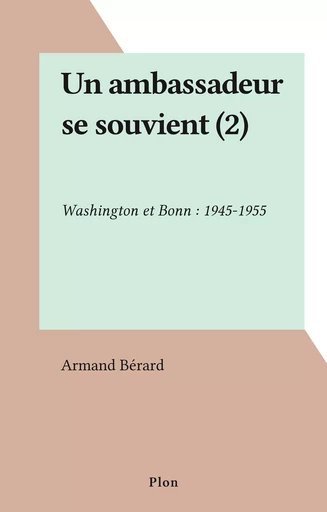 Un ambassadeur se souvient (2)

Washington et Bonn : 1945-1955

Armand Bérard

Plon